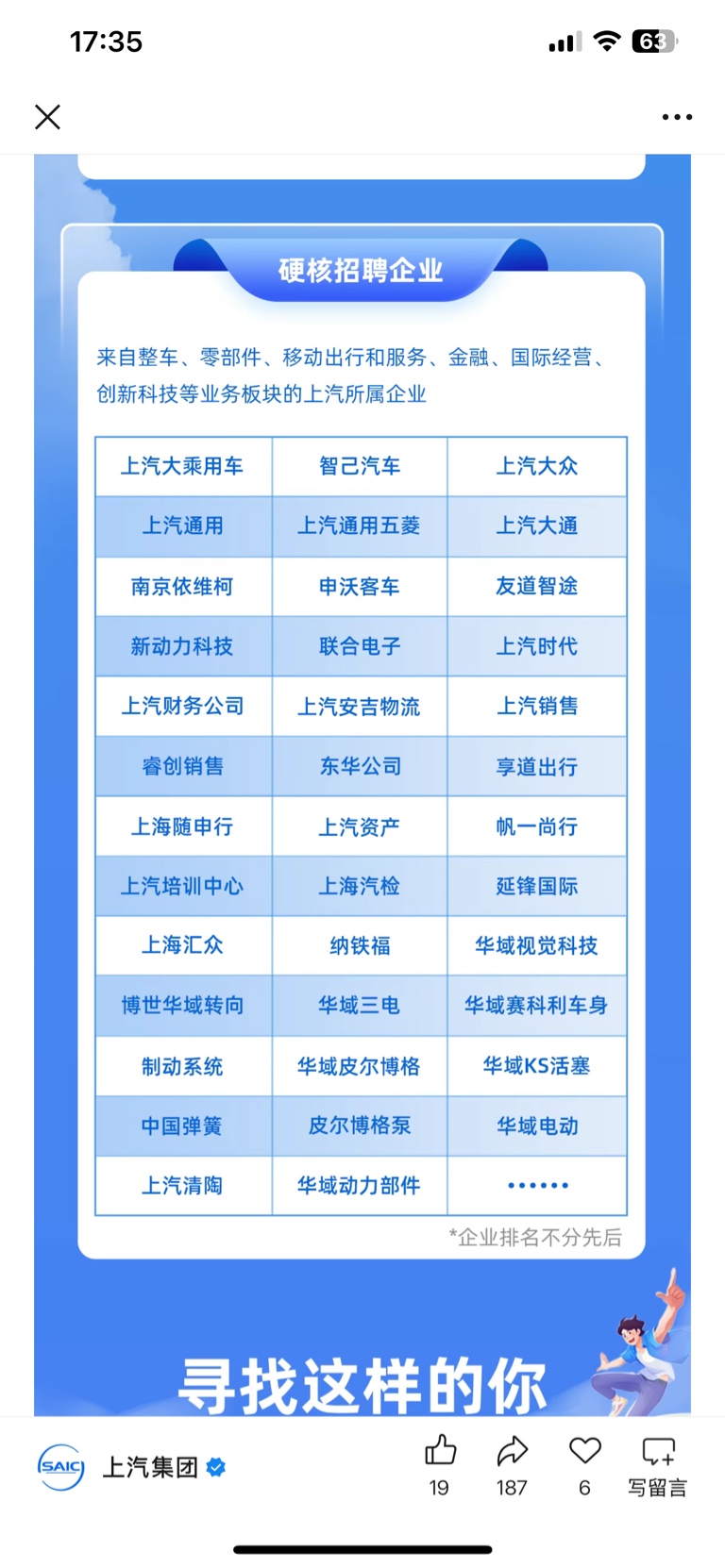 17:35

63

硬核招聘企业

来自整车、零部件、移动出行和服务、金融、国际经营、创新科技等业务板块的上汽所属企业

| 上汽大乘用车 | 智己汽车 | 上汽大众 |
|---|---|---|
| 上汽通用 | 上汽通用五菱 | 上汽大通 |
| 南京依维柯 | 申沃客车 | 友道智途 |
| 新动力科技 | 联合电子 | 上汽时代 |
| 上汽财务公司 | 上汽安吉物流 | 上汽销售 |
| 睿创销售 | 东华公司 | 享道出行 |
| 上海随申行 | 上汽资产 | 帆一尚行 |
| 上汽培训中心 | 上海汽检 | 延锋国际 |
| 上海汇众 | 纳铁福 | 华域视觉科技 |
| 博世华域转向 | 华域三电 | 华域赛科利车身 |
| 制动系统 | 华域皮尔博格 | 华域KS活塞 |
| 中国弹簧 | 皮尔博格泵 | 华域电动 |
| 上汽清陶 | 华域动力部件 | ······ |

*企业排名不分先后

寻找这样的你

SAIC 上汽集团

19 187 6 写留言